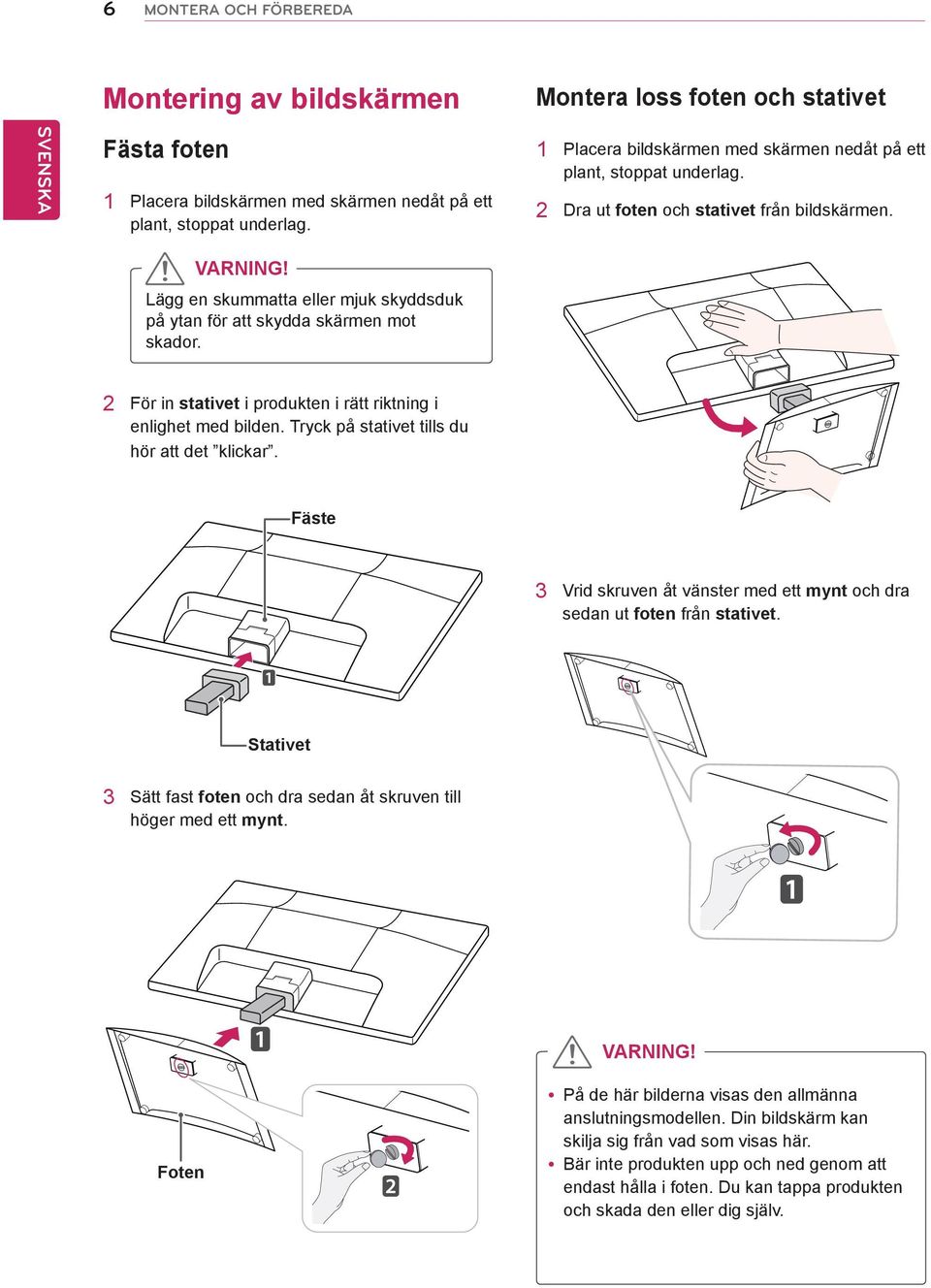 6 MONTERA OCH FÖRBEREDA

SVENSKA

Montering av bildskärmen

Fästa foten

1 Placera bildskärmen med skärmen nedåt på ett plant, stoppat underlag.

VARNING!
Lägg en skummatta eller mjuk skyddsduk på ytan för att skydda skärmen mot skador.

2 För in stativet i produkten i rätt riktning i enlighet med bilden. Tryck på stativet tills du hör att det "klickar".

Fäste

1

Stativet

3 Sätt fast foten och dra sedan åt skruven till höger med ett mynt.

1

Foten

2

Montera loss foten och stativet

1 Placera bildskärmen med skärmen nedåt på ett plant, stoppat underlag.
2 Dra ut foten och stativet från bildskärmen.

3 Vrid skruven åt vänster med ett mynt och dra sedan ut foten från stativet.

1

VARNING!
• På de här bilderna visas den allmänna anslutningsmodellen. Din bildskärm kan skilja sig från vad som visas här.
• Bär inte produkten upp och ned genom att endast hålla i foten. Du kan tappa produkten och skada den eller dig själv.